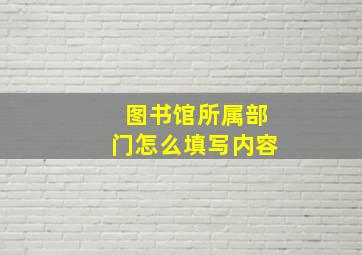 图书馆所属部门怎么填写内容